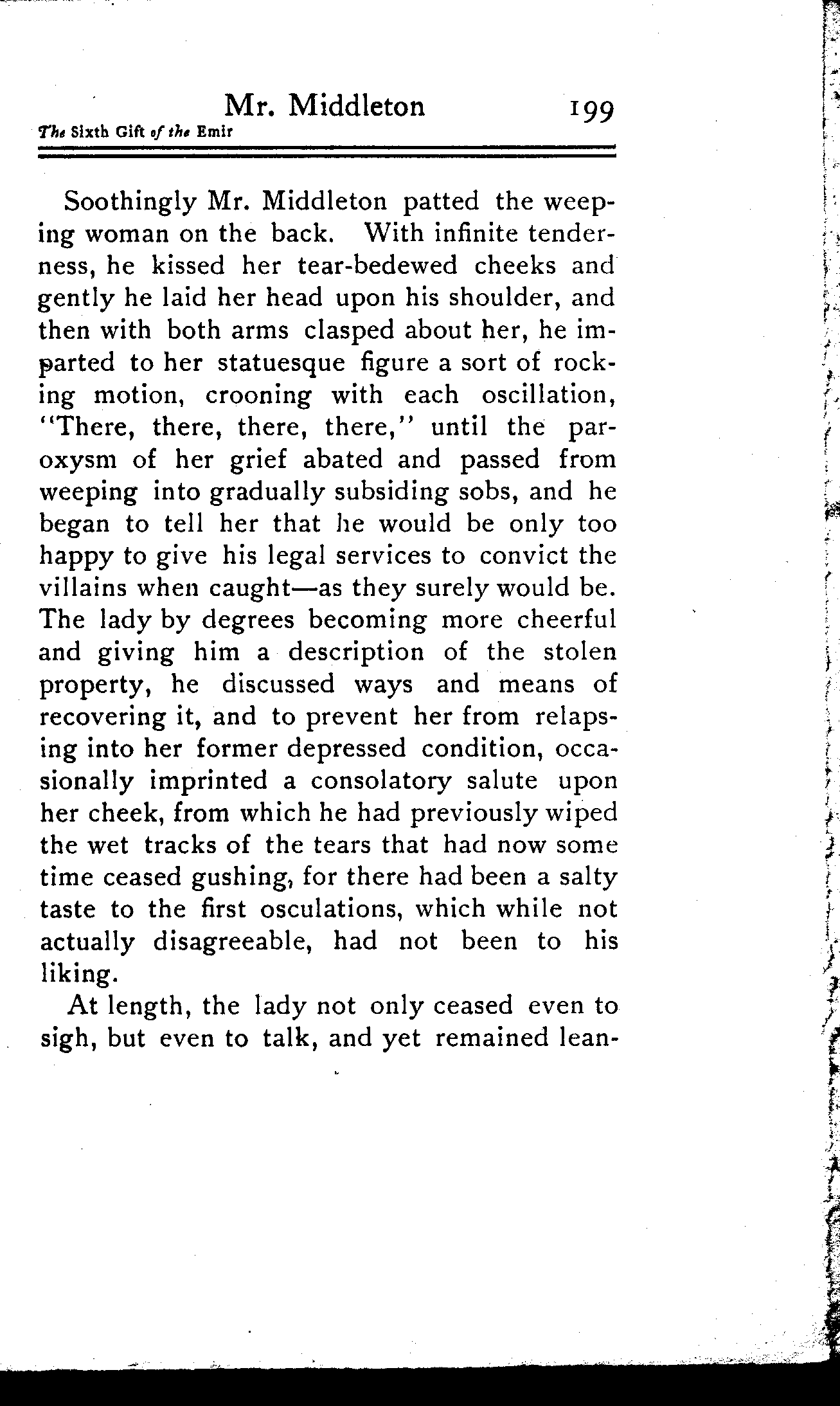 Mr. Middleton 199
The Sixth Gift of the Emir

Soothingly Mr. Middleton patted the weeping woman on the back. With infinite tenderness, he kissed her tear-bedewed cheeks and gently he laid her head upon his shoulder, and then with both arms clasped about her, he imparted to her statuesque figure a sort of rocking motion, crooning with each oscillation, "There, there, there, there," until the paroxysm of her grief abated and passed from weeping into gradually subsiding sobs, and he began to tell her that he would be only too happy to give his legal services to convict the villains when caught—as they surely would be. The lady by degrees becoming more cheerful and giving him a description of the stolen property, he discussed ways and means of recovering it, and to prevent her from relapsing into her former depressed condition, occasionally imprinted a consolatory salute upon her cheek, from which he had previously wiped the wet tracks of the tears that had now some time ceased gushing, for there had been a salty taste to the first osculations, which while not actually disagreeable, had not been to his liking.

At length, the lady not only ceased even to sigh, but even to talk, and yet remained lean-